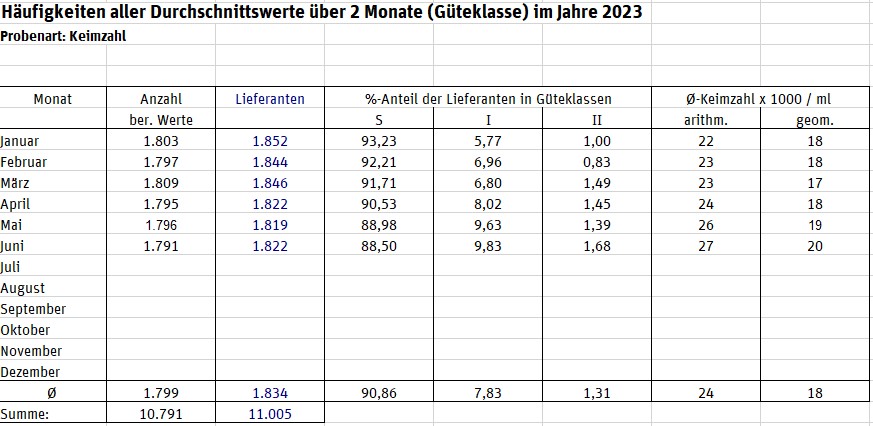 Häufigkeiten aller Durchschnittswerte über 2 Monate (Güteklasse) im Jahre 2023
Probenart: Keimzahl

| Monat | Anzahl ber. Werte | Lieferanten | %-Anteil der Lieferanten in Güteklassen S | I | II | Ø-Keimzahl x 1000 / ml arithm. | geom. |
|---|---|---|---|---|---|---|---|
| Januar | 1.803 | 1.852 | 93,23 | 5,77 | 1,00 | 22 | 18 |
| Februar | 1.797 | 1.844 | 92,21 | 6,96 | 0,83 | 23 | 18 |
| März | 1.809 | 1.846 | 91,71 | 6,80 | 1,49 | 23 | 17 |
| April | 1.795 | 1.822 | 90,53 | 8,02 | 1,45 | 24 | 18 |
| Mai | 1.796 | 1.819 | 88,98 | 9,63 | 1,39 | 26 | 19 |
| Juni | 1.791 | 1.822 | 88,50 | 9,83 | 1,68 | 27 | 20 |
| Juli | | | | | | | |
| August | | | | | | | |
| September | | | | | | | |
| Oktober | | | | | | | |
| November | | | | | | | |
| Dezember | | | | | | | |
| Ø | 1.799 | 1.834 | 90,86 | 7,83 | 1,31 | 24 | 18 |
| Summe: | 10.791 | 11.005 | | | | | |